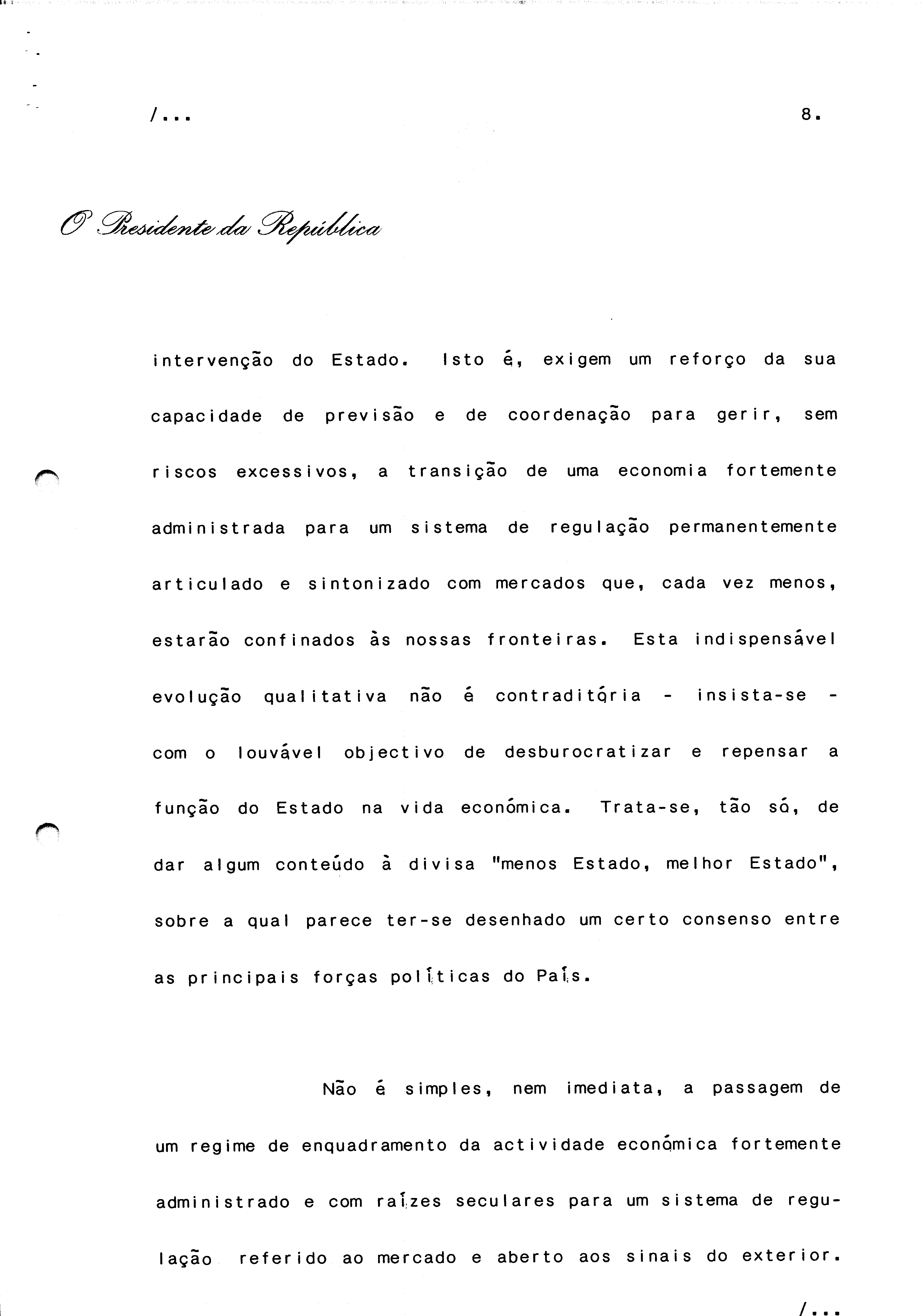 /...

8.

O Presidente da República

intervenção do Estado. Isto é, exigem um reforço da sua capacidade de previsão e de coordenação para gerir, sem riscos excessivos, a transição de uma economia fortemente administrada para um sistema de regulação permanentemente articulado e sintonizado com mercados que, cada vez menos, estarão confinados às nossas fronteiras. Esta indispensável evolução qualitativa não é contraditória - insista-se - com o louvável objectivo de desburocratizar e repensar a função do Estado na vida económica. Trata-se, tão só, de dar algum conteúdo à divisa "menos Estado, melhor Estado", sobre a qual parece ter-se desenhado um certo consenso entre as principais forças políticas do País.

Não é simples, nem imediata, a passagem de um regime de enquadramento da actividade económica fortemente administrado e com raízes seculares para um sistema de regulação referido ao mercado e aberto aos sinais do exterior.

/...